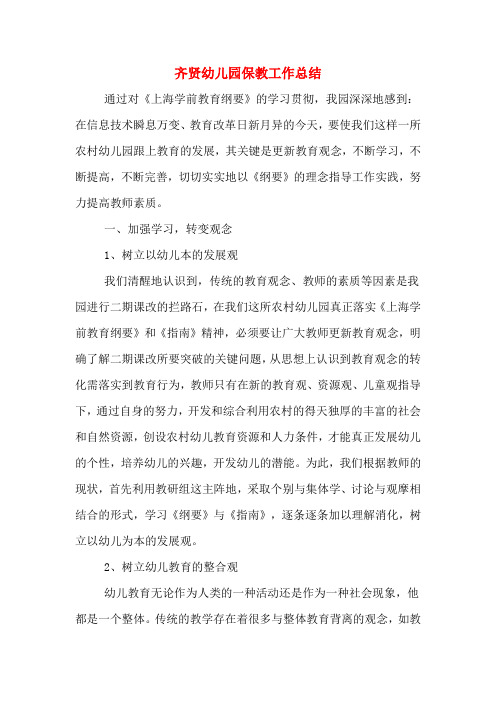 齐贤幼儿园保教工作总结

通过对《上海学前教育纲要》的学习贯彻，我园深深地感到：在信息技术瞬息万变、教育改革日新月异的今天，要使我们这样一所农村幼儿园跟上教育的发展，其关键是更新教育观念，不断学习，不断提高，不断完善，切切实实地以《纲要》的理念指导工作实践，努力提高教师素质。

一、加强学习，转变观念

1、树立以幼儿本的发展观

我们清醒地认识到，传统的教育观念、教师的素质等因素是我园进行二期课改的拦路石，在我们这所农村幼儿园真正落实《上海学前教育纲要》和《指南》精神，必须要让广大教师更新教育观念，明确了解二期课改所要突破的关键问题，从思想上认识到教育观念的转化需落实到教育行为，教师只有在新的教育观、资源观、儿童观指导下，通过自身的努力，开发和综合利用农村的得天独厚的丰富的社会和自然资源，创设农村幼儿教育资源和人力条件，才能真正发展幼儿的个性，培养幼儿的兴趣，开发幼儿的潜能。为此，我们根据教师的现状，首先利用教研组这主阵地，采取个别与集体学、讨论与观摩相结合的形式，学习《纲要》与《指南》，逐条逐条加以理解消化，树立以幼儿为本的发展观。

2、树立幼儿教育的整合观

幼儿教育无论作为人类的一种活动还是作为一种社会现象，他都是一个整体。传统的教学存在着很多与整体教育背离的观念，如教